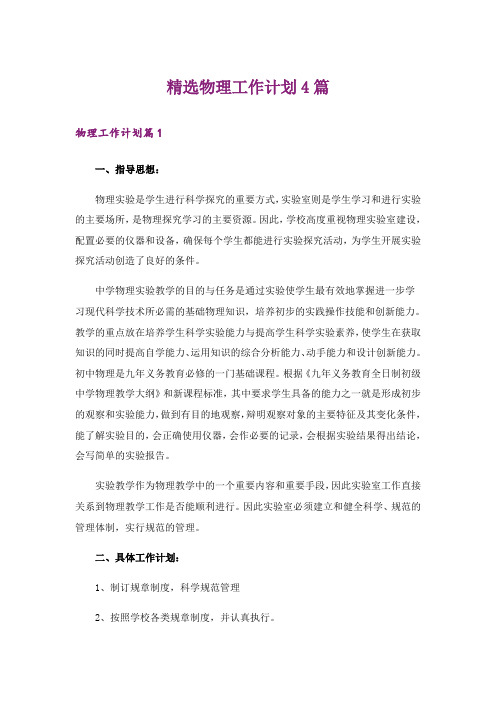 精选物理工作计划4篇

物理工作计划篇1

一、指导思想：

物理实验是学生进行科学探究的重要方式，实验室则是学生学习和进行实验的主要场所，是物理探究学习的主要资源。因此，学校高度重视物理实验室建设，配置必要的仪器和设备，确保每个学生都能进行实验探究活动，为学生开展实验探究活动创造了良好的条件。

中学物理实验教学的目的与任务是通过实验使学生最有效地掌握进一步学习现代科学技术所必需的基础物理知识，培养初步的实践操作技能和创新能力。教学的重点放在培养学生科学实验能力与提高学生科学实验素养，使学生在获取知识的同时提高自学能力、运用知识的综合分析能力、动手能力和设计创新能力。初中物理是九年义务教育必修的一门基础课程。根据《九年义务教育全日制初级中学物理教学大纲》和新课程标准，其中要求学生具备的能力之一就是形成初步的观察和实验能力，做到有目的地观察，辩明观察对象的主要特征及其变化条件，能了解实验目的，会正确使用仪器，会作必要的记录，会根据实验结果得出结论，会写简单的实验报告。

实验教学作为物理教学中的一个重要内容和重要手段，因此实验室工作直接关系到物理教学工作是否能顺利进行。因此实验室必须建立和健全科学、规范的管理体制，实行规范的管理。

二、具体工作计划：

1、制订规章制度，科学规范管理

2、按照学校各类规章制度，并认真执行。